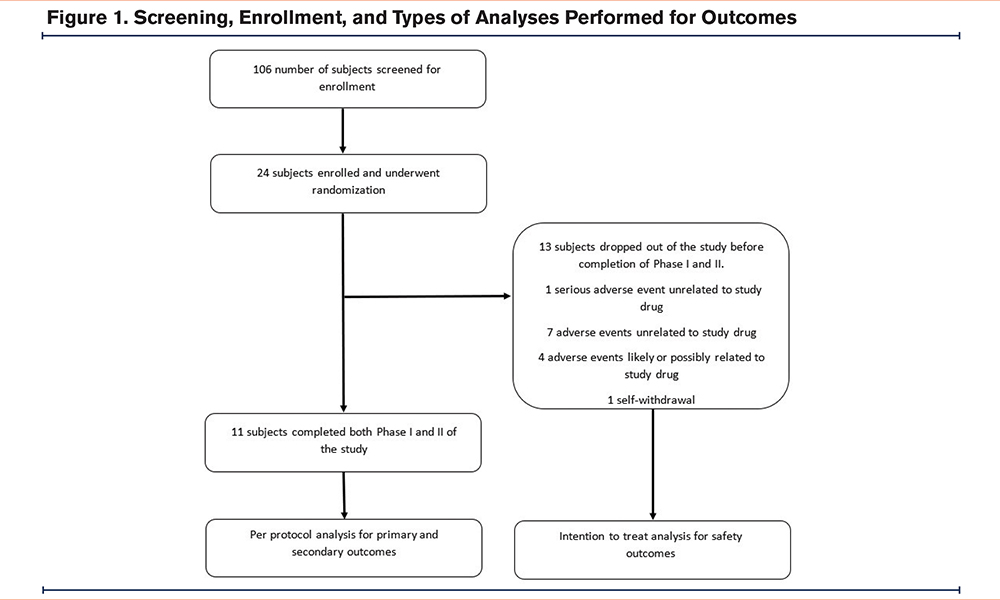 Figure 1. Screening, Enrollment, and Types of Analyses Performed for Outcomes

106 number of subjects screened for enrollment

24 subjects enrolled and underwent randomization

13 subjects dropped out of the study before completion of Phase I and II.

1 serious adverse event unrelated to study drug

7 adverse events unrelated to study drug

4 adverse events likely or possibly related to study drug

1 self-withdrawal

11 subjects completed both Phase I and II of the study

Per protocol analysis for primary and secondary outcomes

Intention to treat analysis for safety outcomes